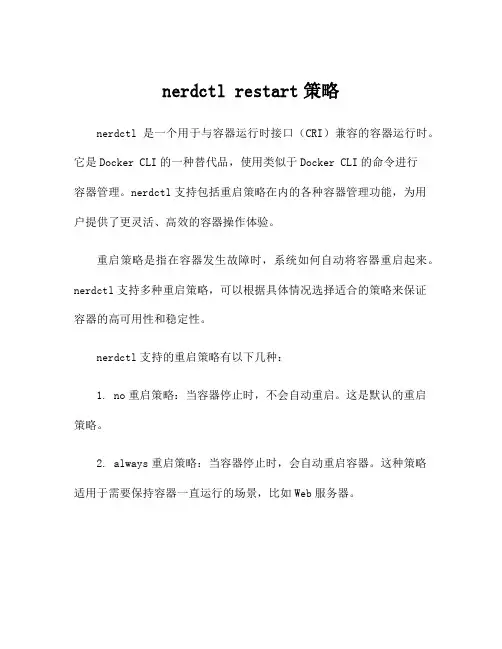 nerdctl restart 策略

nerdctl 是一个用于与容器运行时接口（CRI）兼容的容器运行时。它是 Docker CLI 的一种替代品，使用类似于 Docker CLI 的命令进行容器管理。nerdctl 支持包括重启策略在内的各种容器管理功能，为用户提供了更灵活、高效的容器操作体验。

重启策略是指在容器发生故障时，系统如何自动将容器重启起来。nerdctl 支持多种重启策略，可以根据具体情况选择适合的策略来保证容器的高可用性和稳定性。

nerdctl 支持的重启策略有以下几种：

1. no 重启策略：当容器停止时，不会自动重启。这是默认的重启策略。

2. always 重启策略：当容器停止时，会自动重启容器。这种策略适用于需要保持容器一直运行的场景，比如 Web 服务器。